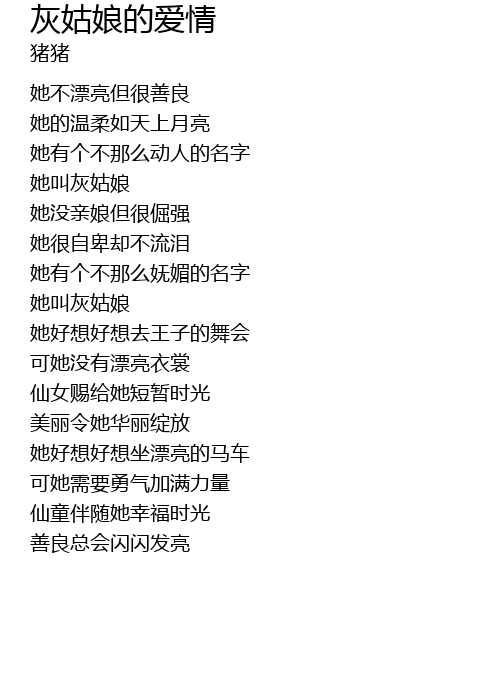 灰姑娘的爱情
猪猪

她不漂亮但很善良
她的温柔如天上月亮
她有个不那么动人的名字
她叫灰姑娘
她没亲娘但很倔强
她很自卑却不流泪
她有个不那么妩媚的名字
她叫灰姑娘
她好想好想去王子的舞会
可她没有漂亮衣裳
仙女赐给她短暂时光
美丽令她华丽绽放
她好想好想坐漂亮的马车
可她需要勇气加满力量
仙童伴随她幸福时光
善良总会闪闪发亮